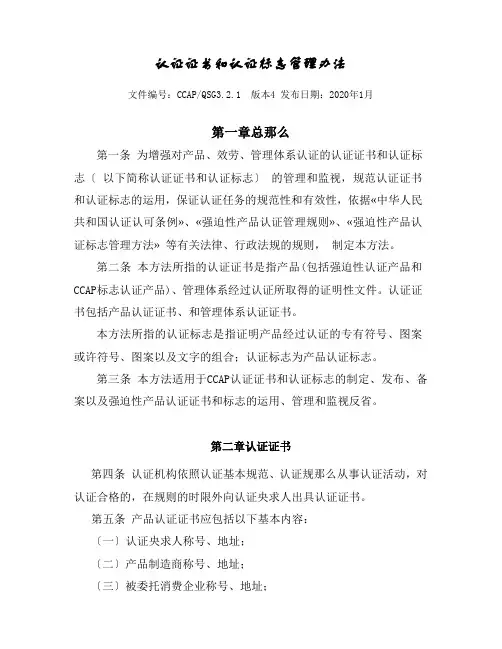 认证证书和认证标志管理办法

文件编号：CCAP/QSG3.2.1　版本4 发布日期：2020年1月

第一章总那么

第一条 为增强对产品、效劳、管理体系认证的认证证书和认证标志（ 以下简称认证证书和认证标志） 的管理和监视，规范认证证书和认证标志的运用，保证认证任务的规范性和有效性，依据«中华人民共和国认证认可条例»、«强迫性产品认证管理规则»、«强迫性产品认证标志管理方法» 等有关法律、行政法规的规则， 制定本方法。

第二条 本方法所指的认证证书是指产品（包括强迫性认证产品和CCAP标志认证产品）、管理体系经过认证所取得的证明性文件。认证证书包括产品认证证书、和管理体系认证证书。

本方法所指的认证标志是指证明产品经过认证的专有符号、图案或许符号、图案以及文字的组合；认证标志为产品认证标志。

第三条 本方法适用于CCAP认证证书和认证标志的制定、发布、备案以及强迫性产品认证证书和标志的运用、管理和监视反省。

第二章认证证书

第四条 认证机构依照认证基本规范、认证规那么从事认证活动，对认证合格的，在规则的时限外向认证央求人出具认证证书。

第五条 产品认证证书应包括以下基本内容：

〔一〕认证央求人称号、地址；

〔二〕产品制造商称号、地址；

〔三〕被委托消费企业称号、地址；